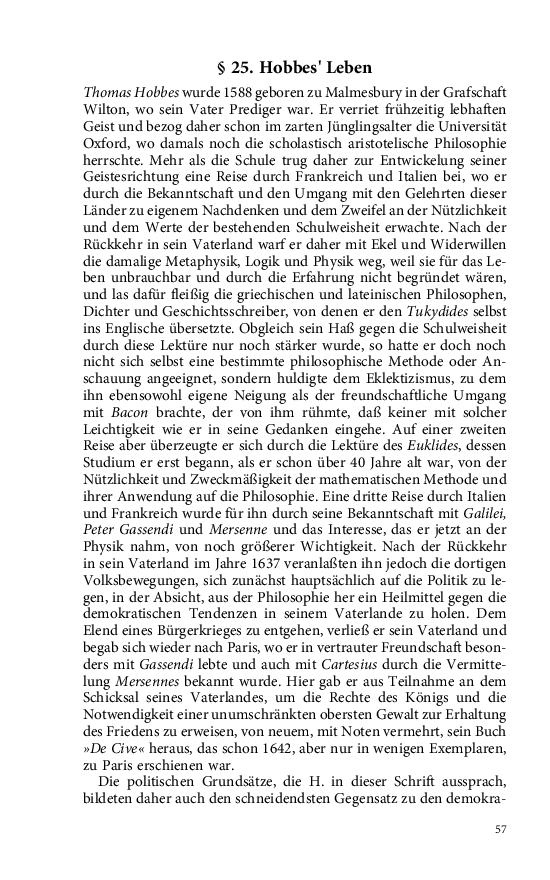 § 25. Hobbes' Leben

Thomas Hobbes wurde 1588 geboren zu Malmesbury in der Grafschaft Wilton, wo sein Vater Prediger war. Er verriet frühzeitig lebhaften Geist und bezog daher schon im zarten Jünglingsalter die Universität Oxford, wo damals noch die scholastisch aristotelische Philosophie herrschte. Mehr als die Schule trug daher zur Entwickelung seiner Geistesrichtung eine Reise durch Frankreich und Italien bei, wo er durch die Bekanntschaft und den Umgang mit den Gelehrten dieser Länder zu eigenem Nachdenken und dem Zweifel an der Nützlichkeit und dem Werte der bestehenden Schulweisheit erwachte. Nach der Rückkehr in sein Vaterland warf er daher mit Ekel und Widerwillen die damalige Metaphysik, Logik und Physik weg, weil sie für das Leben unbrauchbar und durch die Erfahrung nicht begründet wären, und las dafür fleißig die griechischen und lateinischen Philosophen, Dichter und Geschichtsschreiber, von denen er den Tukydides selbst ins Englische übersetzte. Obgleich sein Haß gegen die Schulweisheit durch diese Lektüre nur noch stärker wurde, so hatte er doch noch nicht sich selbst eine bestimmte philosophische Methode oder Anschauung angeeignet, sondern huldigte dem Eklektizismus, zu dem ihn ebensowohl eigene Neigung als der freundschaftliche Umgang mit Bacon brachte, der von ihm rühmte, daß keiner mit solcher Leichtigkeit wie er in seine Gedanken eingehe. Auf einer zweiten Reise aber überzeugte er sich durch die Lektüre des Euklides, dessen Studium er erst begann, als er schon über 40 Jahre alt war, von der Nützlichkeit und Zweckmäßigkeit der mathematischen Methode und ihrer Anwendung auf die Philosophie. Eine dritte Reise durch Italien und Frankreich wurde für ihn durch seine Bekanntschaft mit Galilei, Peter Gassendi und Mersenne und das Interesse, das er jetzt an der Physik nahm, von noch größerer Wichtigkeit. Nach der Rückkehr in sein Vaterland im Jahre 1637 veranlaßten ihn jedoch die dortigen Volksbewegungen, sich zunächst hauptsächlich auf die Politik zu legen, in der Absicht, aus der Philosophie her ein Heilmittel gegen die demokratischen Tendenzen in seinem Vaterlande zu holen. Dem Elend eines Bürgerkrieges zu entgehen, verließ er sein Vaterland und begab sich wieder nach Paris, wo er in vertrauter Freundschaft besonders mit Gassendi lebte und auch mit Cartesius durch die Vermittelung Mersennes bekannt wurde. Hier gab er aus Teilnahme an dem Schicksal seines Vaterlandes, um die Rechte des Königs und die Notwendigkeit einer unumschränkten obersten Gewalt zur Erhaltung des Friedens zu erweisen, von neuem, mit Noten vermehrt, sein Buch »De Cive« heraus, das schon 1642, aber nur in wenigen Exemplaren, zu Paris erschienen war.

Die politischen Grundsätze, die H. in dieser Schrift aussprach, bildeten daher auch den schneidendsten Gegensatz zu den demokra-

57